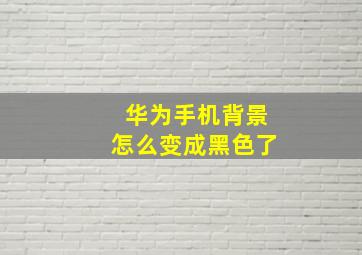 华为手机背景
怎么变成黑色了